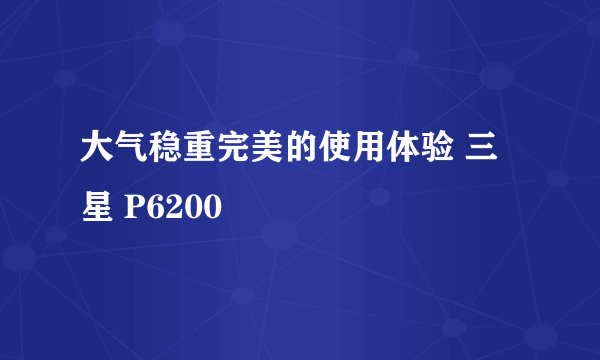 大气稳重完美的使用体验 三星 P6200